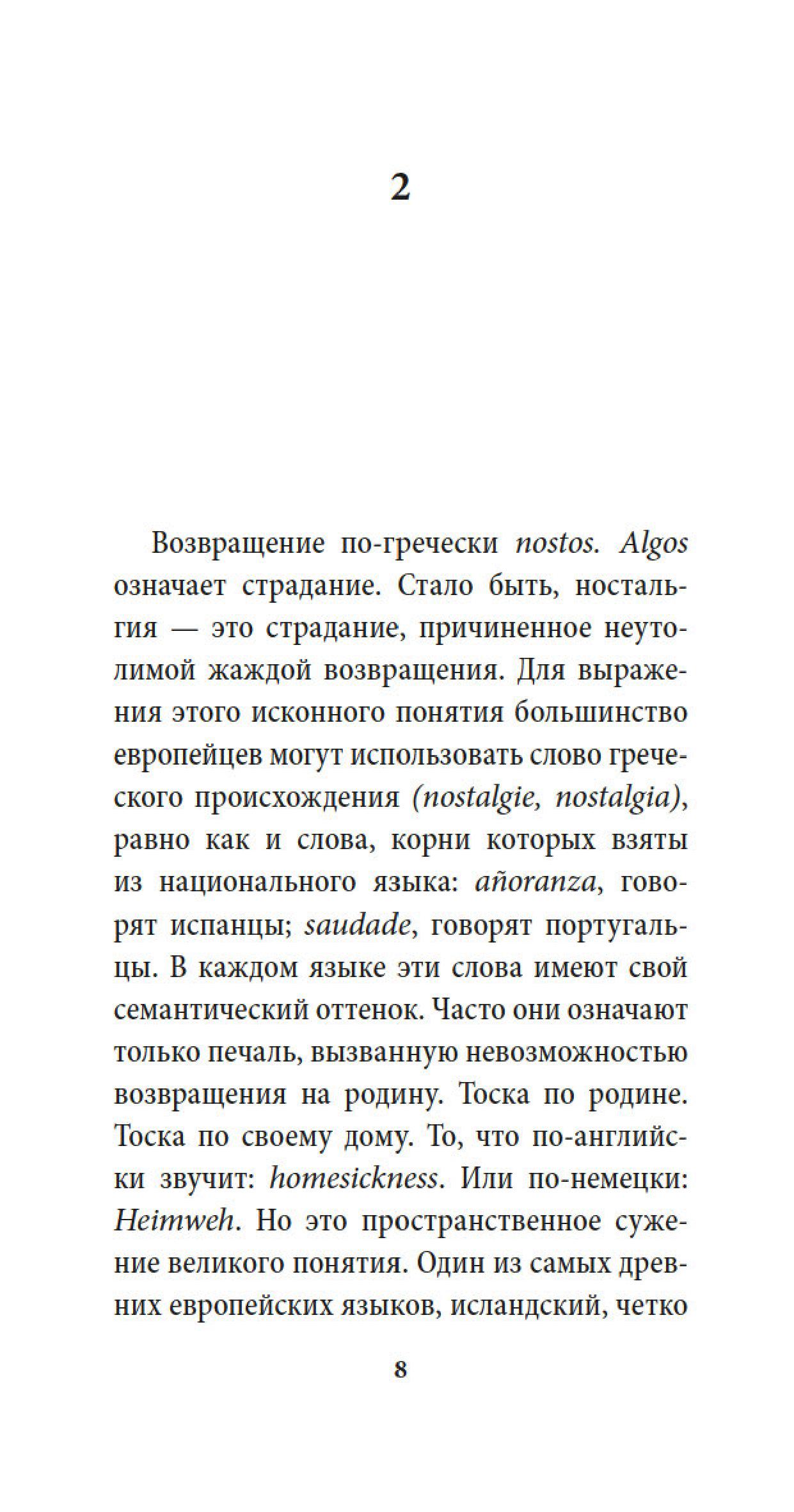 2

Возвращение по-гречески nostos. Algos означает страдание. Стало быть, ностальгия — это страдание, причиненное неутолимой жаждой возвращения. Для выражения этого исконного понятия большинство европейцев могут использовать слово греческого происхождения (nostalgie, nostalgia), равно как и слова, корни которых взяты из национального языка: añoranza, говорят испанцы; saudade, говорят португальцы. В каждом языке эти слова имеют свой семантический оттенок. Часто они означают только печаль, вызванную невозможностью возвращения на родину. Тоска по родине. Тоска по своему дому. То, что по-английски звучит: homesickness. Или по-немецки: Heimweh. Но это пространственное сужение великого понятия. Один из самых древних европейских языков, исландский, четко

8